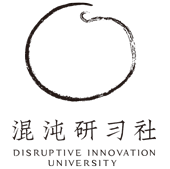 混沌研习社

DISRUPTIVE INNOVATION UNIVERSITY